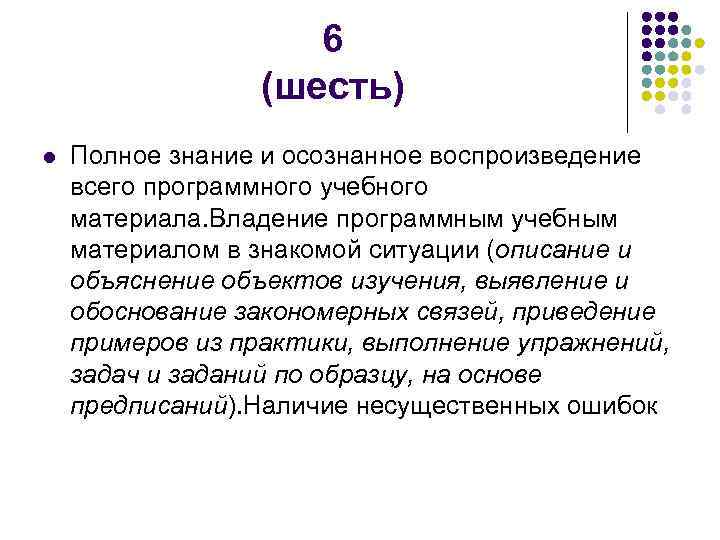 6
(шесть)

Полное знание и осознанное воспроизведение всего программного учебного материала.Владение программным учебным материалом в знакомой ситуации (описание и объяснение объектов изучения, выявление и обоснование закономерных связей, приведение примеров из практики, выполнение упражнений, задач и заданий по образцу, на основе предписаний).Наличие несущественных ошибок